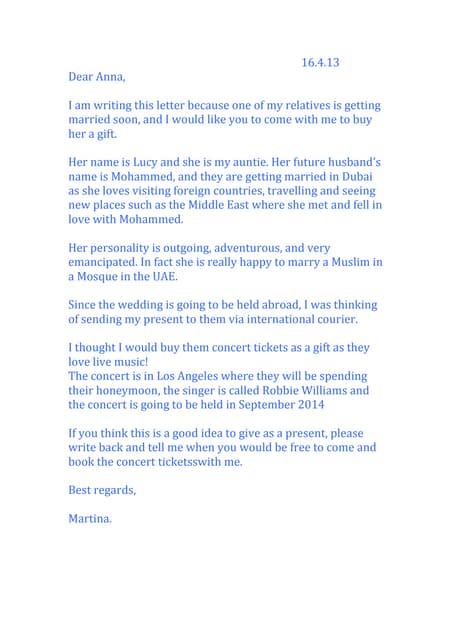 16.4.13

Dear Anna,

I am writing this letter because one of my relatives is getting married soon, and I would like you to come with me to buy her a gift.

Her name is Lucy and she is my auntie. Her future husband's name is Mohammed, and they are getting married in Dubai as she loves visiting foreign countries, travelling and seeing new places such as the Middle East where she met and fell in love with Mohammed.

Her personality is outgoing, adventurous, and very emancipated. In fact she is really happy to marry a Muslim in a Mosque in the UAE.

Since the wedding is going to be held abroad, I was thinking of sending my present to them via international courier.

I thought I would buy them concert tickets as a gift as they love live music!
The concert is in Los Angeles where they will be spending their honeymoon, the singer is called Robbie Williams and the concert is going to be held in September 2014

If you think this is a good idea to give as a present, please write back and tell me when you would be free to come and book the concert ticketsswith me.

Best regards,

Martina.